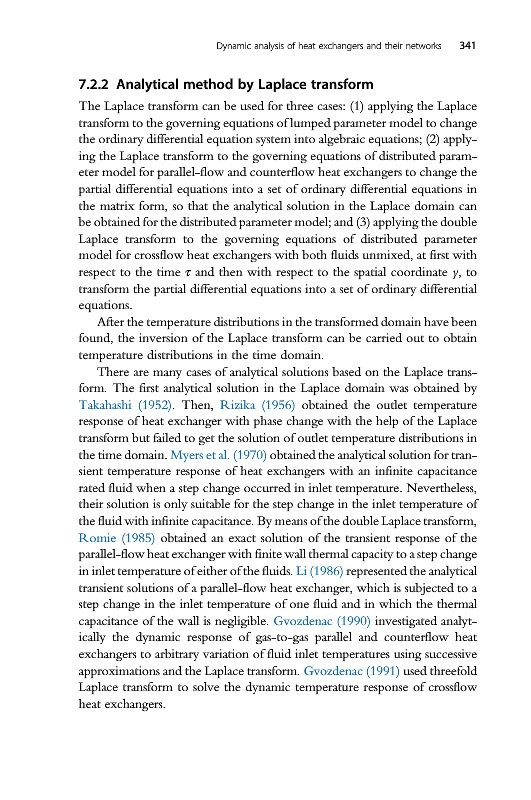 Dynamic analysis of heat exchangers and their networks 341

7.2.2 Analytical method by Laplace transform

The Laplace transform can be used for three cases: (1) applying the Laplace transform to the governing equations of lumped parameter model to change the ordinary differential equation system into algebraic equations; (2) applying the Laplace transform to the governing equations of distributed parameter model for parallel-flow and counterflow heat exchangers to change the partial differential equations into a set of ordinary differential equations in the matrix form, so that the analytical solution in the Laplace domain can be obtained for the distributed parameter model; and (3) applying the double Laplace transform to the governing equations of distributed parameter model for crossflow heat exchangers with both fluids unmixed, at first with respect to the time $\tau$ and then with respect to the spatial coordinate $y$, to transform the partial differential equations into a set of ordinary differential equations.

After the temperature distributions in the transformed domain have been found, the inversion of the Laplace transform can be carried out to obtain temperature distributions in the time domain.

There are many cases of analytical solutions based on the Laplace transform. The first analytical solution in the Laplace domain was obtained by Takahashi (1952). Then, Rizika (1956) obtained the outlet temperature response of heat exchanger with phase change with the help of the Laplace transform but failed to get the solution of outlet temperature distributions in the time domain. Myers et al. (1970) obtained the analytical solution for transient temperature response of heat exchangers with an infinite capacitance rated fluid when a step change occurred in inlet temperature. Nevertheless, their solution is only suitable for the step change in the inlet temperature of the fluid with infinite capacitance. By means of the double Laplace transform, Romie (1985) obtained an exact solution of the transient response of the parallel-flow heat exchanger with finite wall thermal capacity to a step change in inlet temperature of either of the fluids. Li (1986) represented the analytical transient solutions of a parallel-flow heat exchanger, which is subjected to a step change in the inlet temperature of one fluid and in which the thermal capacitance of the wall is negligible. Gvozdenac (1990) investigated analytically the dynamic response of gas-to-gas parallel and counterflow heat exchangers to arbitrary variation of fluid inlet temperatures using successive approximations and the Laplace transform. Gvozdenac (1991) used threefold Laplace transform to solve the dynamic temperature response of crossflow heat exchangers.